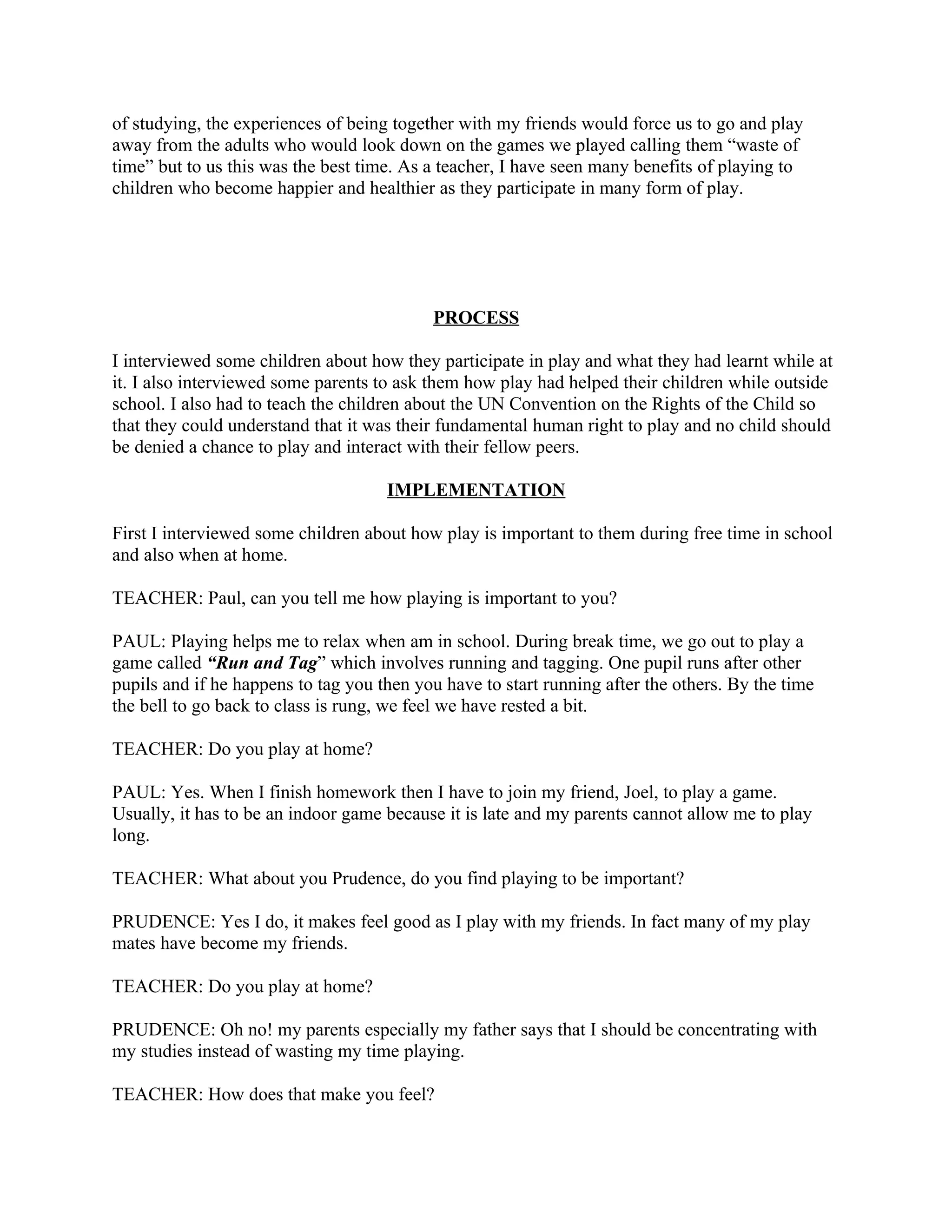 of studying, the experiences of being together with my friends would force us to go and play away from the adults who would look down on the games we played calling them “waste of time” but to us this was the best time. As a teacher, I have seen many benefits of playing to children who become happier and healthier as they participate in many form of play.

PROCESS

I interviewed some children about how they participate in play and what they had learnt while at it. I also interviewed some parents to ask them how play had helped their children while outside school. I also had to teach the children about the UN Convention on the Rights of the Child so that they could understand that it was their fundamental human right to play and no child should be denied a chance to play and interact with their fellow peers.

IMPLEMENTATION

First I interviewed some children about how play is important to them during free time in school and also when at home.

TEACHER: Paul, can you tell me how playing is important to you?

PAUL: Playing helps me to relax when am in school. During break time, we go out to play a game called “Run and Tag” which involves running and tagging. One pupil runs after other pupils and if he happens to tag you then you have to start running after the others. By the time the bell to go back to class is rung, we feel we have rested a bit.

TEACHER: Do you play at home?

PAUL: Yes. When I finish homework then I have to join my friend, Joel, to play a game. Usually, it has to be an indoor game because it is late and my parents cannot allow me to play long.

TEACHER: What about you Prudence, do you find playing to be important?

PRUDENCE: Yes I do, it makes feel good as I play with my friends. In fact many of my play mates have become my friends.

TEACHER: Do you play at home?

PRUDENCE: Oh no! my parents especially my father says that I should be concentrating with my studies instead of wasting my time playing.

TEACHER: How does that make you feel?